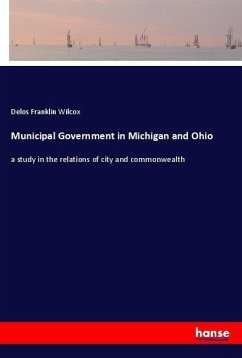 Delos Franklin Wilcox

Municipal Government in Michigan and Ohio

a study in the relations of city and commonwealth

hanse